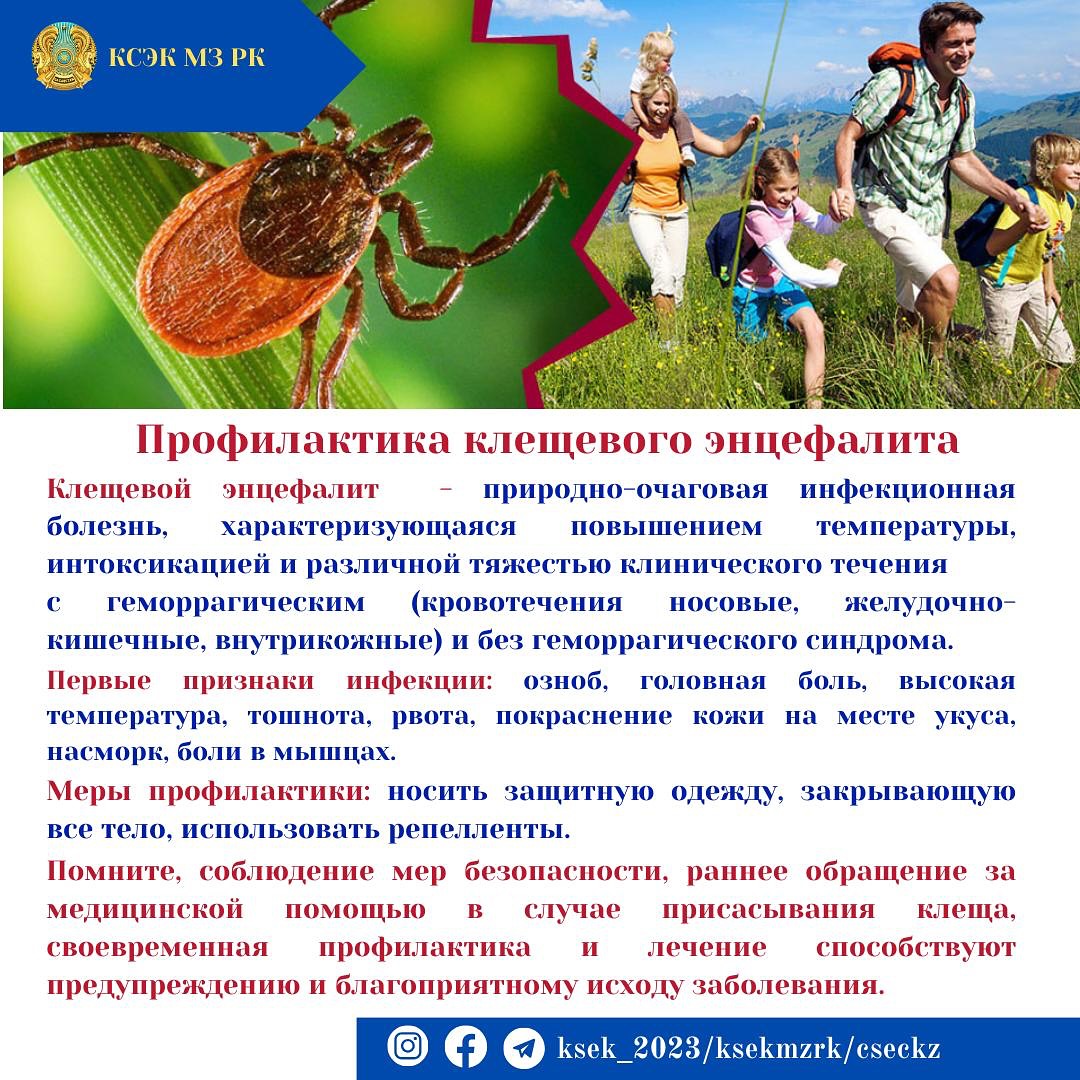 КСЭК МЗ РК

Профилактика клещевого энцефалита

Клещевой энцефалит - природно-очаговая инфекционная болезнь, характеризующаяся повышением температуры, интоксикацией и различной тяжестью клинического течения с геморрагическим (кровотечения носовые, желудочно-кишечные, внутрикожные) и без геморрагического синдрома.

Первые признаки инфекции: озноб, головная боль, высокая температура, тошнота, рвота, покраснение кожи на месте укуса, насморк, боли в мышцах.

Меры профилактики: носить защитную одежду, закрывающую все тело, использовать репелленты.

Помните, соблюдение мер безопасности, раннее обращение за медицинской помощью в случае присасывания клеща, своевременная профилактика и лечение способствуют предупреждению и благоприятному исходу заболевания.

ksek_2023/ksekmzrk/cseckz